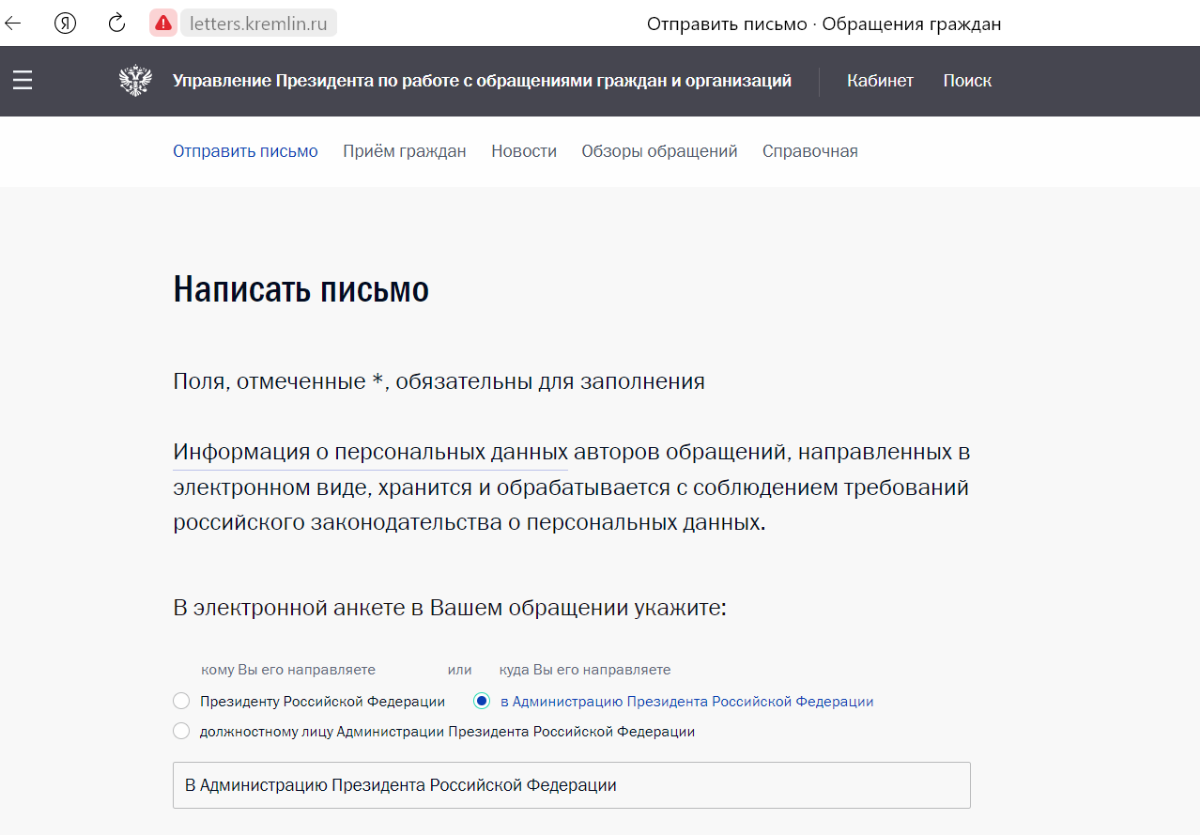 Я letters.kremlin.ru Отправить письмо · Обращения граждан

Управление Президента по работе с обращениями граждан и организаций Кабинет Поиск

Отправить письмо Приём граждан Новости Обзоры обращений Справочная

Написать письмо

Поля, отмеченные *, обязательны для заполнения

Информация о персональных данных авторов обращений, направленных в электронном виде, хранится и обрабатывается с соблюдением требований российского законодательства о персональных данных.

В электронной анкете в Вашем обращении укажите:

кому Вы его направляете или куда Вы его направляете

Президенту Российской Федерации

в Администрацию Президента Российской Федерации

должностному лицу Администрации Президента Российской Федерации

В Администрацию Президента Российской Федерации